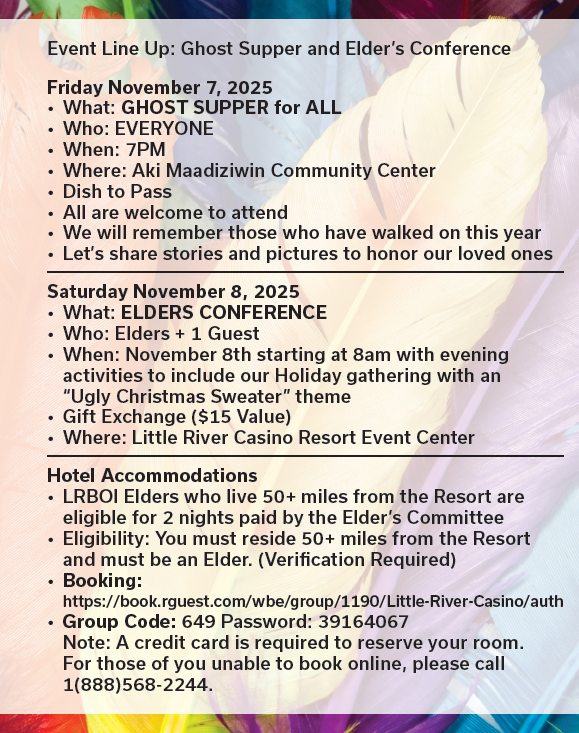 Event Line Up: Ghost Supper and Elder's Conference

Friday November 7, 2025
• What: GHOST SUPPER for ALL
• Who: EVERYONE
• When: 7PM
• Where: Aki Maadiziwin Community Center
• Dish to Pass
• All are welcome to attend
• We will remember those who have walked on this year
• Let's share stories and pictures to honor our loved ones

Saturday November 8, 2025
• What: ELDERS CONFERENCE
• Who: Elders + 1 Guest
• When: November 8th starting at 8am with evening activities to include our Holiday gathering with an "Ugly Christmas Sweater" theme
• Gift Exchange ($15 Value)
• Where: Little River Casino Resort Event Center

Hotel Accommodations
• LRBOI Elders who live 50+ miles from the Resort are eligible for 2 nights paid by the Elder's Committee
• Eligibility: You must reside 50+ miles from the Resort and must be an Elder. (Verification Required)
• Booking: https://book.rguest.com/wbe/group/1190/Little-River-Casino/auth
• Group Code: 649 Password: 39164067
Note: A credit card is required to reserve your room. For those of you unable to book online, please call 1(888)568-2244.